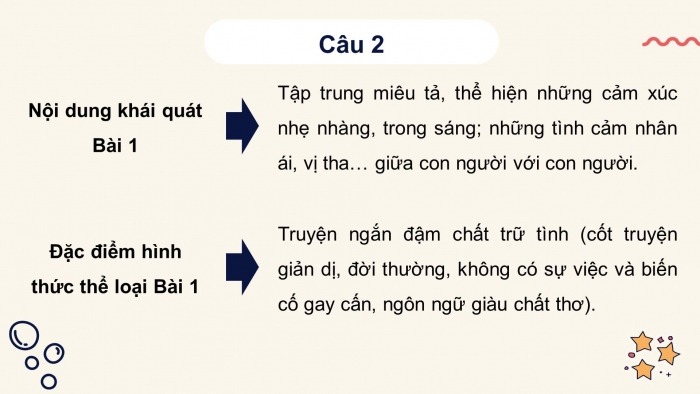 Câu 2

Nội dung khái quát Bài 1

Tập trung miêu tả, thể hiện những cảm xúc nhẹ nhàng, trong sáng; những tình cảm nhân ái, vị tha… giữa con người với con người.

Đặc điểm hình thức thể loại Bài 1

Truyện ngắn đậm chất trữ tình (cốt truyện giản dị, đời thường, không có sự việc và biến cố gay cấn, ngôn ngữ giàu chất thơ).